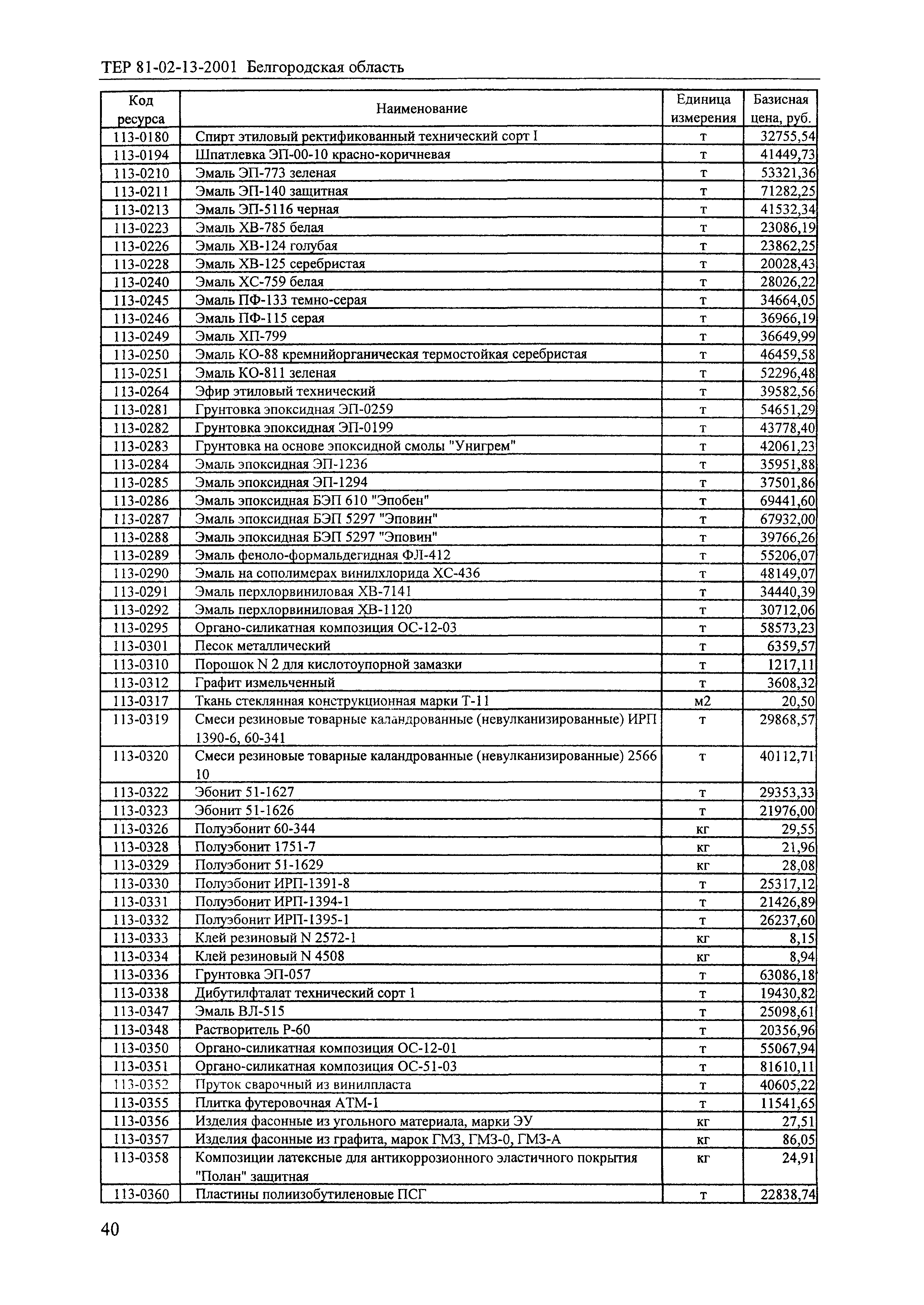 ТЕР 81-02-13-2001 Белгородская область

| Код ресурса | Наименование | Единица измерения | Базисная цена, руб. |
|---|---|---|---|
| 113-0180 | Спирт этиловый ректификованный технический сорт I | т | 32755,54 |
| 113-0194 | Шпатлевка ЭП-00-10 красно-коричневая | т | 41449,73 |
| 113-0210 | Эмаль ЭП-773 зеленая | т | 53321,36 |
| 113-0211 | Эмаль ЭП-140 защитная | т | 71282,25 |
| 113-0213 | Эмаль ЭП-5116 черная | т | 41532,34 |
| 113-0223 | Эмаль ХВ-785 белая | т | 23086,19 |
| 113-0226 | Эмаль ХВ-124 голубая | т | 23862,25 |
| 113-0228 | Эмаль ХВ-125 серебристая | т | 20028,43 |
| 113-0240 | Эмаль ХС-759 белая | т | 28026,22 |
| 113-0245 | Эмаль ПФ-133 темно-серая | т | 34664,05 |
| 113-0246 | Эмаль ПФ-115 серая | т | 36966,19 |
| 113-0249 | Эмаль ХП-799 | т | 36649,99 |
| 113-0250 | Эмаль КО-88 кремнийорганическая термостойкая серебристая | т | 46459,58 |
| 113-0251 | Эмаль КО-811 зеленая | т | 52296,48 |
| 113-0264 | Эфир этиловый технический | т | 39582,56 |
| 113-0281 | Грунтовка эпоксидная ЭП-0259 | т | 54651,29 |
| 113-0282 | Грунтовка эпоксидная ЭП-0199 | т | 43778,40 |
| 113-0283 | Грунтовка на основе эпоксидной смолы "Унигрем" | т | 42061,23 |
| 113-0284 | Эмаль эпоксидная ЭП-1236 | т | 35951,88 |
| 113-0285 | Эмаль эпоксидная ЭП-1294 | т | 37501,86 |
| 113-0286 | Эмаль эпоксидная БЭП 610 "Эпобен" | т | 69441,60 |
| 113-0287 | Эмаль эпоксидная БЭП 5297 "Эповин" | т | 67932,00 |
| 113-0288 | Эмаль эпоксидная БЭП 5297 "Эповин" | т | 39766,26 |
| 113-0289 | Эмаль феноло-формальдегидная ФЛ-412 | т | 55206,07 |
| 113-0290 | Эмаль на сополимерах винилхлорида ХС-436 | т | 48149,07 |
| 113-0291 | Эмаль перхлорвиниловая ХВ-7141 | т | 34440,39 |
| 113-0292 | Эмаль перхлорвиниловая ХВ-1120 | т | 30712,06 |
| 113-0295 | Органо-силикатная композиция ОС-12-03 | т | 58573,23 |
| 113-0301 | Песок металлический | т | 6359,57 |
| 113-0310 | Порошок N 2 для кислотоупорной замазки | т | 1217,11 |
| 113-0312 | Графит измельченный | т | 3608,32 |
| 113-0317 | Ткань стеклянная конструкционная марки Т-11 | м2 | 20,50 |
| 113-0319 | Смеси резиновые товарные каландрованные (невулканизированные) ИРП 1390-6, 60-341 | т | 29868,57 |
| 113-0320 | Смеси резиновые товарные каландрованные (невулканизированные) 2566 10 | т | 40112,71 |
| 113-0322 | Эбонит 51-1627 | т | 29353,33 |
| 113-0323 | Эбонит 51-1626 | т | 21976,00 |
| 113-0326 | Полуэбонит 60-344 | кг | 29,55 |
| 113-0328 | Полуэбонит 1751-7 | кг | 21,96 |
| 113-0329 | Полуэбонит 51-1629 | кг | 28,08 |
| 113-0330 | Полуэбонит ИРП-1391-8 | т | 25317,12 |
| 113-0331 | Полуэбонит ИРП-1394-1 | т | 21426,89 |
| 113-0332 | Полуэбонит ИРП-1395-1 | т | 26237,60 |
| 113-0333 | Клей резиновый N 2572-1 | кг | 8,15 |
| 113-0334 | Клей резиновый N 4508 | кг | 8,94 |
| 113-0336 | Грунтовка ЭП-057 | т | 63086,18 |
| 113-0338 | Дибутилфталат технический сорт 1 | т | 19430,82 |
| 113-0347 | Эмаль ВЛ-515 | т | 25098,61 |
| 113-0348 | Растворитель Р-60 | т | 20356,96 |
| 113-0350 | Органо-силикатная композиция ОС-12-01 | т | 55067,94 |
| 113-0351 | Органо-силикатная композиция ОС-51-03 | т | 81610,11 |
| 113-0352 | Пруток сварочный из винилпласта | т | 40605,22 |
| 113-0355 | Плитка футеровочная АТМ-1 | т | 11541,65 |
| 113-0356 | Изделия фасонные из угольного материала, марки ЭУ | кг | 27,51 |
| 113-0357 | Изделия фасонные из графита, марок ГМЗ, ГМЗ-0, ГМЗ-А | кг | 86,05 |
| 113-0358 | Композиции латексные для антикоррозионного эластичного покрытия "Полан" защитная | кг | 24,91 |
| 113-0360 | Пластины полиизобутиленовые ПСГ | т | 22838,74 |

40